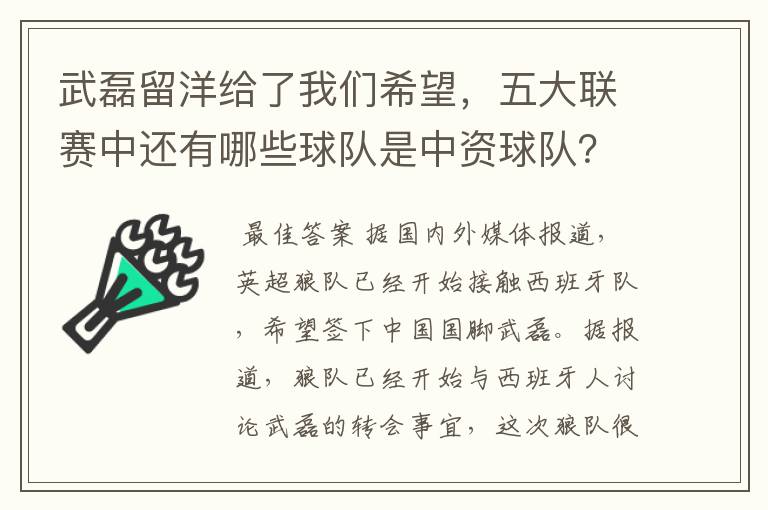 武磊留洋给了我们希望，五大联赛中还有哪些球队是中资球队？

最佳答案 据国内外媒体报道，英超狼队已经开始接触西班牙队，希望签下中国国脚武磊。据报道，狼队已经开始与西班牙人讨论武磊的转会事宜，这次狼队很